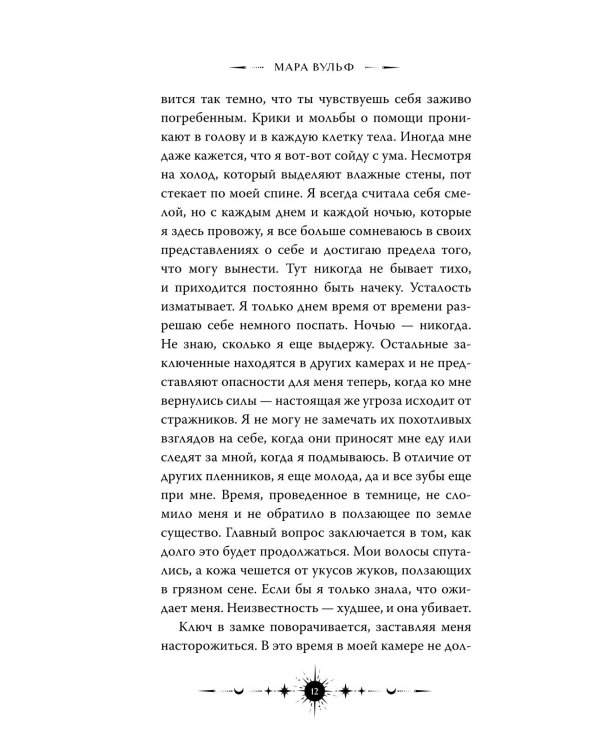 МАРА ВУЛЬФ

вится так темно, что ты чувствуешь себя заживо погребенным. Крики и мольбы о помощи проникают в голову и в каждую клетку тела. Иногда мне даже кажется, что я вот-вот сойду с ума. Несмотря на холод, который выделяют влажные стены, пот стекает по моей спине. Я всегда считала себя смелой, но с каждым днем и каждой ночью, которые я здесь провожу, я все больше сомневаюсь в своих представлениях о себе и достигаю предела того, что могу вынести. Тут никогда не бывает тихо, и приходится постоянно быть начеку. Усталость изматывает. Я только днем время от времени разрешаю себе немного поспать. Ночью — никогда. Не знаю, сколько я еще выдержу. Остальные заключенные находятся в других камерах и не представляют опасности для меня теперь, когда ко мне вернулись силы — настоящая же угроза исходит от стражников. Я не могу не замечать их похотливых взглядов на себе, когда они приносят мне еду или следят за мной, когда я подмываюсь. В отличие от других пленников, я еще молода, да и все зубы еще при мне. Время, проведенное в темнице, не сломило меня и не обратило в ползающее по земле существо. Главный вопрос заключается в том, как долго это будет продолжаться. Мои волосы спутались, а кожа чешется от укусов жуков, ползающих в грязном сене. Если бы я только знала, что ожидает меня. Неизвестность — худшее, и она убивает.

Ключ в замке поворачивается, заставляя меня насторожиться. В это время в моей камере не дол-

12